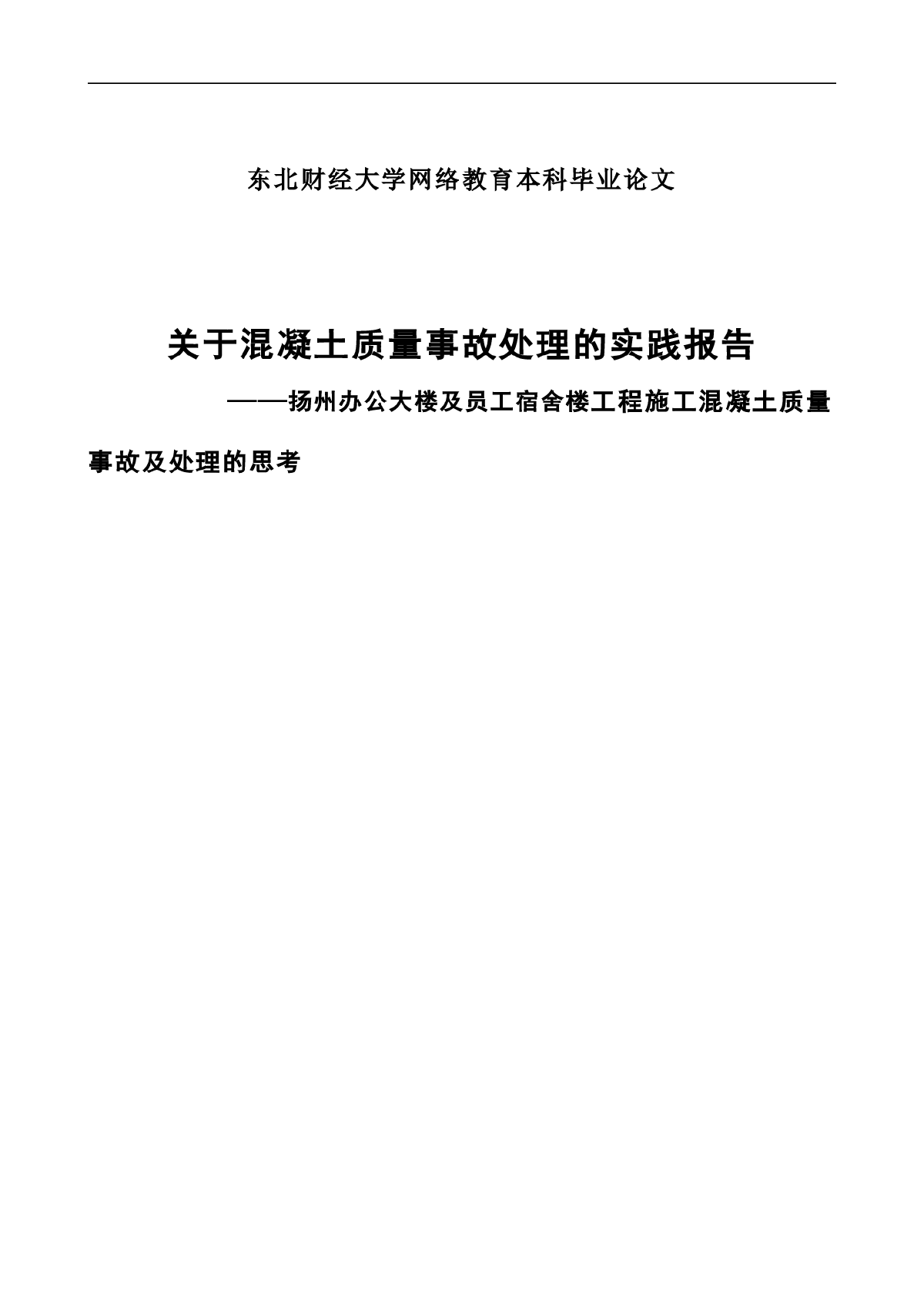 东北财经大学网络教育本科毕业论文

关于混凝土质量事故处理的实践报告

——扬州办公大楼及员工宿舍楼工程施工混凝土质量事故及处理的思考